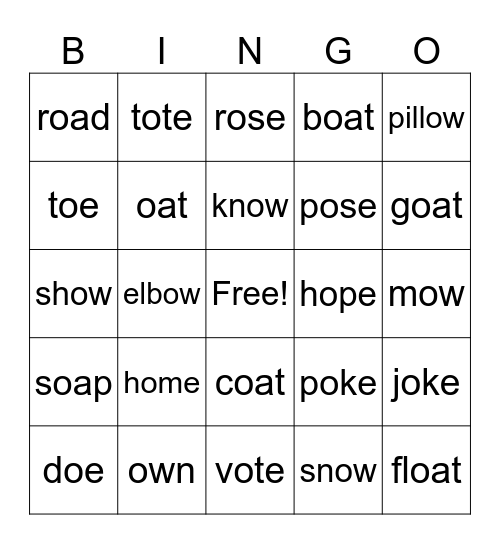 | B | I | N | G | O |
|---|---|---|---|---|
| road | tote | rose | boat | pillow |
| toe | oat | know | pose | goat |
| show | elbow | Free! | hope | mow |
| soap | home | coat | poke | joke |
| doe | own | vote | snow | float |